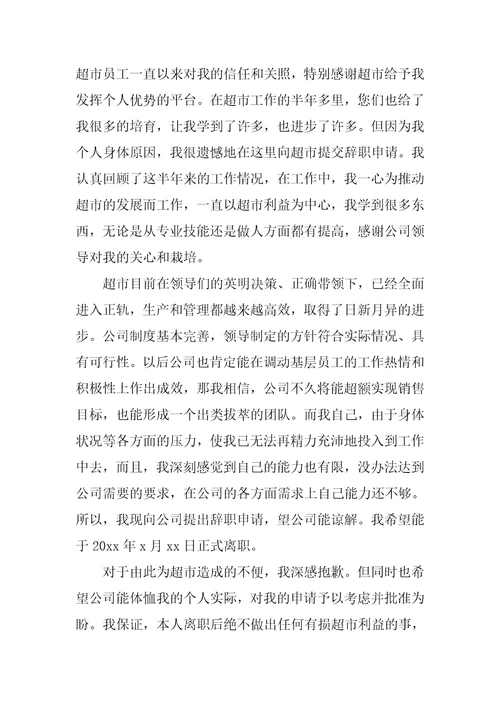 超市员工一直以来对我的信任和关照，特别感谢超市给予我发挥个人优势的平台。在超市工作的半年多里，您们也给了我很多的培育，让我学到了许多，也进步了许多。但因为我个人身体原因，我很遗憾地在这里向超市提交辞职申请。我认真回顾了这半年来的工作情况，在工作中，我一心为推动超市的发展而工作，一直以超市利益为中心，我学到很多东西，无论是从专业技能还是做人方面都有提高，感谢公司领导对我的关心和栽培。

超市目前在领导们的英明决策、正确带领下，已经全面进入正轨，生产和管理都越来越高效，取得了日新月异的进步。公司制度基本完善，领导制定的方针符合实际情况、具有可行性。以后公司也肯定能在调动基层员工的工作热情和积极性上作出成效，那我相信，公司不久将能超额实现销售目标，也能形成一个出类拔萃的团队。而我自己，由于身体状况等各方面的压力，使我已无法再精力充沛地投入到工作中去，而且，我深刻感觉到自己的能力也有限，没办法达到公司需要的要求，在公司的各方面需求上自己能力还不够。所以，我现向公司提出辞职申请，望公司能谅解。我希望能于 20xx 年 x 月 xx 日正式离职。

对于由此为超市造成的不便，我深感抱歉。但同时也希望公司能体恤我的个人实际，对我的申请予以考虑并批准为盼。我保证，本人离职后绝不做出任何有损超市利益的事，